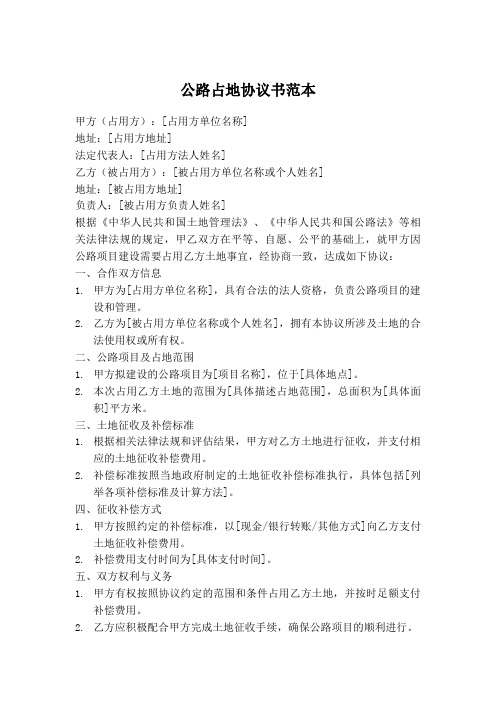 公路占地协议书范本

甲方（占用方）：[占用方单位名称]

地址：[占用方地址]

法定代表人：[占用方法人姓名]

乙方（被占用方）：[被占用方单位名称或个人姓名]

地址：[被占用方地址]

负责人：[被占用方负责人姓名]

根据《中华人民共和国土地管理法》、《中华人民共和国公路法》等相关法律法规的规定，甲乙双方在平等、自愿、公平的基础上，就甲方因公路项目建设需要占用乙方土地事宜，经协商一致，达成如下协议：

一、合作双方信息

1. 甲方为[占用方单位名称]，具有合法的法人资格，负责公路项目的建设和管理。

2. 乙方为[被占用方单位名称或个人姓名]，拥有本协议所涉及土地的合法使用权或所有权。

二、公路项目及占地范围

1. 甲方拟建设的公路项目为[项目名称]，位于[具体地点]。

2. 本次占用乙方土地的范围为[具体描述占地范围]，总面积为[具体面积]平方米。

三、土地征收及补偿标准

1. 根据相关法律法规和评估结果，甲方对乙方土地进行征收，并支付相应的土地征收补偿费用。

2. 补偿标准按照当地政府制定的土地征收补偿标准执行，具体包括[列举各项补偿标准及计算方法]。

四、征收补偿方式

1. 甲方按照约定的补偿标准，以[现金/银行转账/其他方式]向乙方支付土地征收补偿费用。

2. 补偿费用支付时间为[具体支付时间]。

五、双方权利与义务

1. 甲方有权按照协议约定的范围和条件占用乙方土地，并按时足额支付补偿费用。

2. 乙方应积极配合甲方完成土地征收手续，确保公路项目的顺利进行。